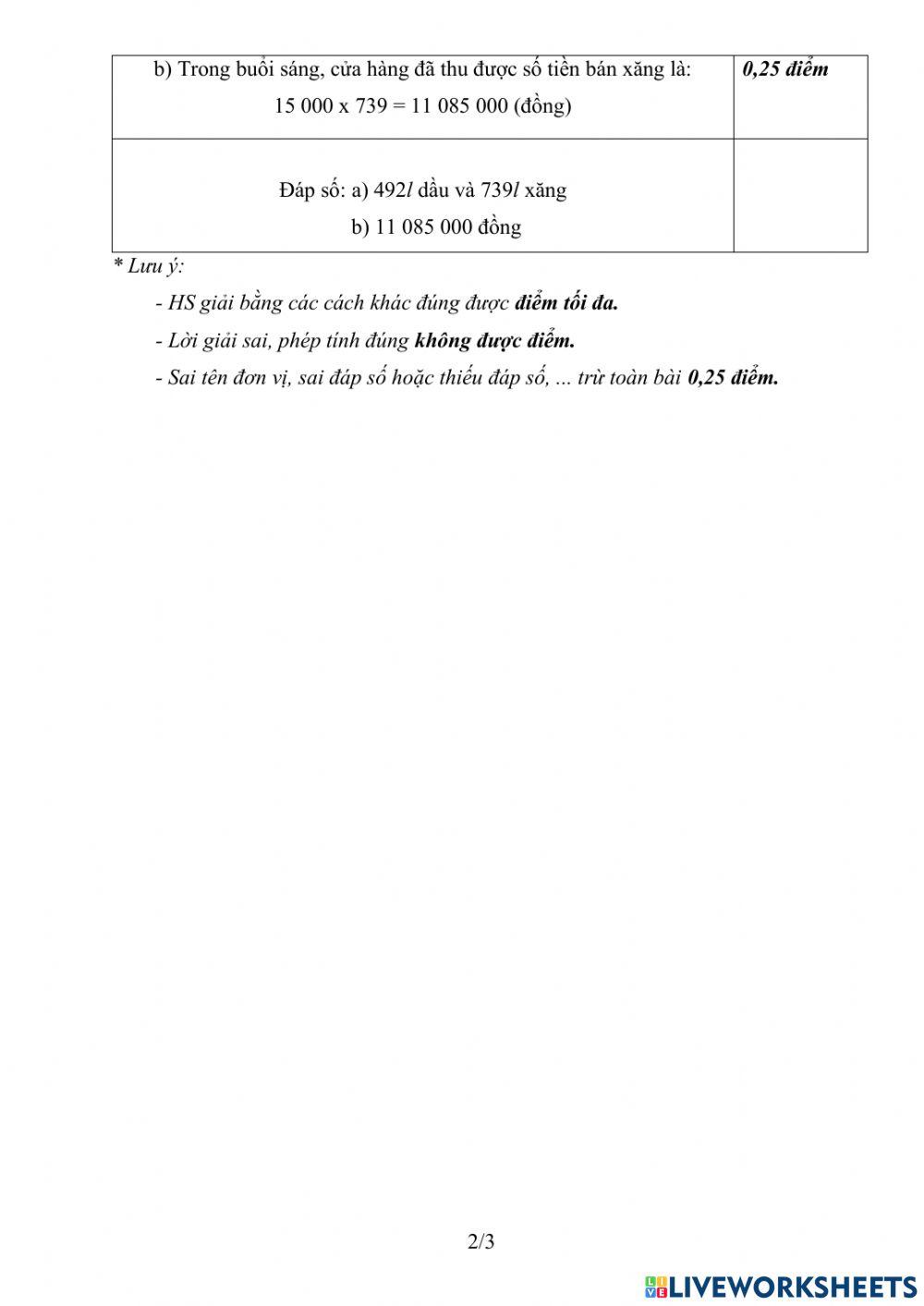 | b) Trong buổi sáng, cửa hàng đã thu được số tiền bán xăng là: 15 000 x 739 = 11 085 000 (đồng) | 0,25 điểm |
|---|---|
| Đáp số: a) 492$l$ dầu và 739$l$ xăng b) 11 085 000 đồng | |

* Lưu ý:

- HS giải bằng các cách khác đúng được điểm tối đa.

- Lời giải sai, phép tính đúng không được điểm.

- Sai tên đơn vị, sai đáp số hoặc thiếu đáp số, ... trừ toàn bài 0,25 điểm.

2/3

LIVEWORKSHEETS